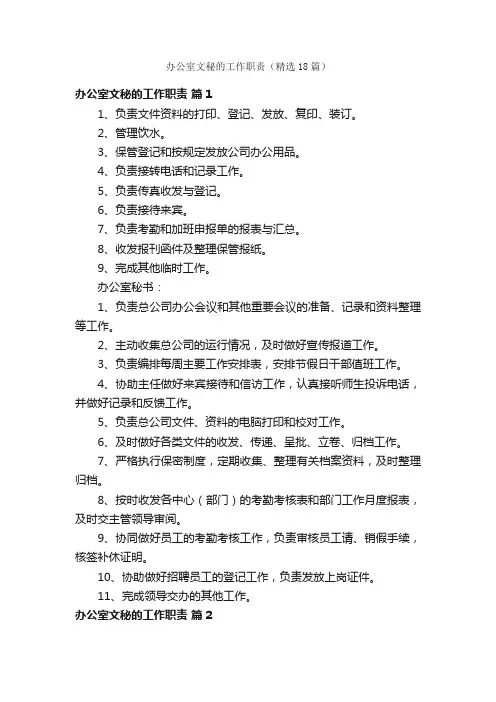 办公室文秘的工作职责（精选18篇）

办公室文秘的工作职责 篇1

1、负责文件资料的打印、登记、发放、复印、装订。

2、管理饮水。

3、保管登记和按规定发放公司办公用品。

4、负责接转电话和记录工作。

5、负责传真收发与登记。

6、负责接待来宾。

7、负责考勤和加班申报单的报表与汇总。

8、收发报刊函件及整理保管报纸。

9、完成其他临时工作。

办公室秘书：

1、负责总公司办公会议和其他重要会议的准备、记录和资料整理等工作。

2、主动收集总公司的运行情况，及时做好宣传报道工作。

3、负责编排每周主要工作安排表，安排节假日干部值班工作。

4、协助主任做好来宾接待和信访工作，认真接听师生投诉电话，并做好记录和反馈工作。

5、负责总公司文件、资料的电脑打印和校对工作。

6、及时做好各类文件的收发、传递、呈批、立卷、归档工作。

7、严格执行保密制度，定期收集、整理有关档案资料，及时整理归档。

8、按时收发各中心（部门）的考勤考核表和部门工作月度报表，及时交主管领导审阅。

9、协同做好员工的考勤考核工作，负责审核员工请、销假手续，核签补休证明。

10、协助做好招聘员工的登记工作，负责发放上岗证件。

11、完成领导交办的其他工作。

办公室文秘的工作职责 篇2